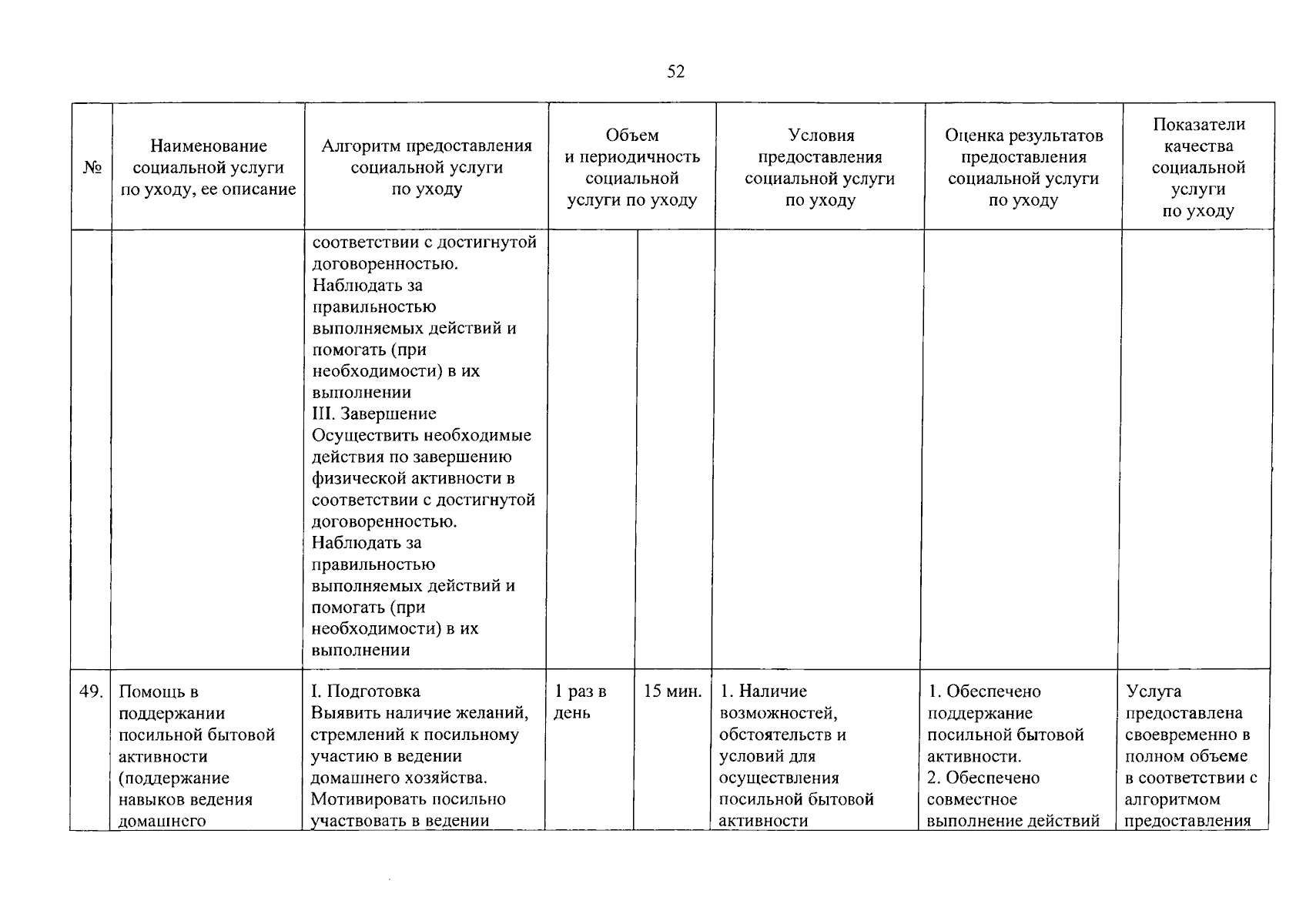 52

| № | Наименование социальной услуги по уходу, ее описание | Алгоритм предоставления социальной услуги по уходу | Объем и периодичность социальной услуги по уходу | | Условия предоставления социальной услуги по уходу | Оценка результатов предоставления социальной услуги по уходу | Показатели качества социальной услуги по уходу |
|---|---|---|---|---|---|---|---|
| | | соответствии с достигнутой договоренностью. Наблюдать за правильностью выполняемых действий и помогать (при необходимости) в их выполнении III. Завершение Осуществить необходимые действия по завершению физической активности в соответствии с достигнутой договоренностью. Наблюдать за правильностью выполняемых действий и помогать (при необходимости) в их выполнении | | | | | |
| 49. | Помощь в поддержании посильной бытовой активности (поддержание навыков ведения домашнего | I. Подготовка Выявить наличие желаний, стремлений к посильному участию в ведении домашнего хозяйства. Мотивировать посильно участвовать в ведении | 1 раз в день | 15 мин. | 1. Наличие возможностей, обстоятельств и условий для осуществления посильной бытовой активности | 1. Обеспечено поддержание посильной бытовой активности. 2. Обеспечено совместное выполнение действий | Услуга предоставлена своевременно в полном объеме в соответствии с алгоритмом предоставления |